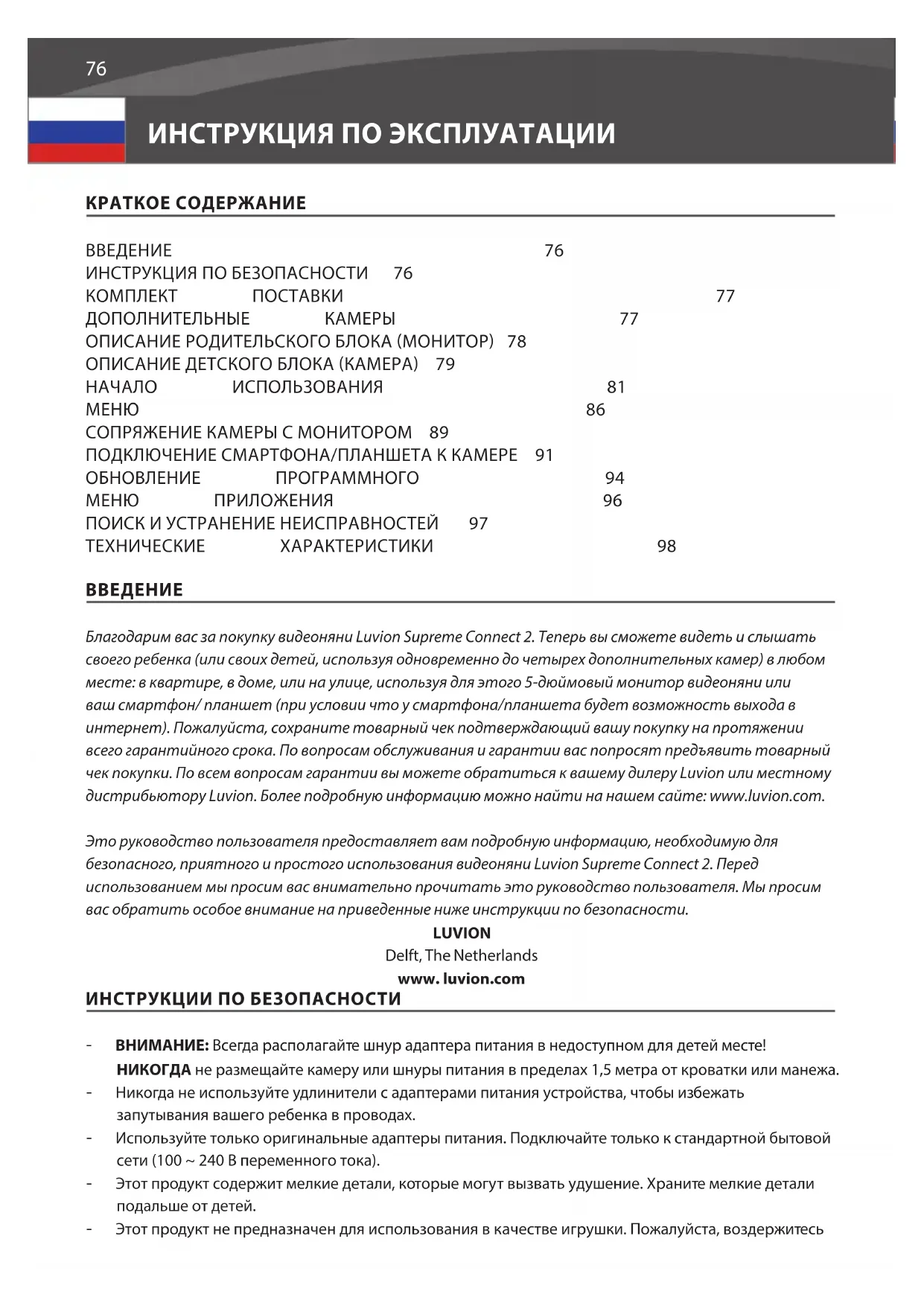 76

ИНСТРУКЦИЯ ПО ЭКСПЛУАТАЦИИ

КРАТКОЕ СОДЕРЖАНИЕ

ВВЕДЕНИЕ 76
ИНСТРУКЦИЯ ПО БЕЗОПАСНОСТИ 76
КОМПЛЕКТ ПОСТАВКИ 77
ДОПОЛНИТЕЛЬНЫЕ КАМЕРЫ 77
ОПИСАНИЕ РОДИТЕЛЬСКОГО БЛОКА (МОНИТОР) 78
ОПИСАНИЕ ДЕТСКОГО БЛОКА (КАМЕРА) 79
НАЧАЛО ИСПОЛЬЗОВАНИЯ 81
МЕНЮ 86
СОПРЯЖЕНИЕ КАМЕРЫ С МОНИТОРОМ 89
ПОДКЛЮЧЕНИЕ СМАРТФОНА/ПЛАНШЕТА К КАМЕРЕ 91
ОБНОВЛЕНИЕ ПРОГРАММНОГО 94
МЕНЮ ПРИЛОЖЕНИЯ 96
ПОИСК И УСТРАНЕНИЕ НЕИСПРАВНОСТЕЙ 97
ТЕХНИЧЕСКИЕ ХАРАКТЕРИСТИКИ 98

ВВЕДЕНИЕ

Благодарим вас за покупку видеоняни Luvion Supreme Connect 2. Теперь вы сможете видеть и слышать своего ребенка (или своих детей, используя одновременно до четырех дополнительных камер) в любом месте: в квартире, в доме, или на улице, используя для этого 5-дюймовый монитор видеоняни или ваш смартфон/ планшет (при условии что у смартфона/планшета будет возможность выхода в интернет). Пожалуйста, сохраните товарный чек подтверждающий вашу покупку на протяжении всего гарантийного срока. По вопросам обслуживания и гарантии вас попросят предъявить товарный чек покупки. По всем вопросам гарантии вы можете обратиться к вашему дилеру Luvion или местному дистрибьютору Luvion. Более подробную информацию можно найти на нашем сайте: www.luvion.com.

Это руководство пользователя предоставляет вам подробную информацию, необходимую для безопасного, приятного и простого использования видеоняни Luvion Supreme Connect 2. Перед использованием мы просим вас внимательно прочитать это руководство пользователя. Мы просим вас обратить особое внимание на приведенные ниже инструкции по безопасности.

LUVION
Delft, The Netherlands
www. luvion.com

ИНСТРУКЦИИ ПО БЕЗОПАСНОСТИ

- ВНИМАНИЕ: Всегда располагайте шнур адаптера питания в недоступном для детей месте! НИКОГДА не размещайте камеру или шнуры питания в пределах 1,5 метра от кроватки или манежа.
- Никогда не используйте удлинители с адаптерами питания устройства, чтобы избежать запутывания вашего ребенка в проводах.
- Используйте только оригинальные адаптеры питания. Подключайте только к стандартной бытовой сети (100 ~ 240 В переменного тока).
- Этот продукт содержит мелкие детали, которые могут вызвать удушение. Храните мелкие детали подальше от детей.
- Этот продукт не предназначен для использования в качестве игрушки. Пожалуйста, воздержитесь